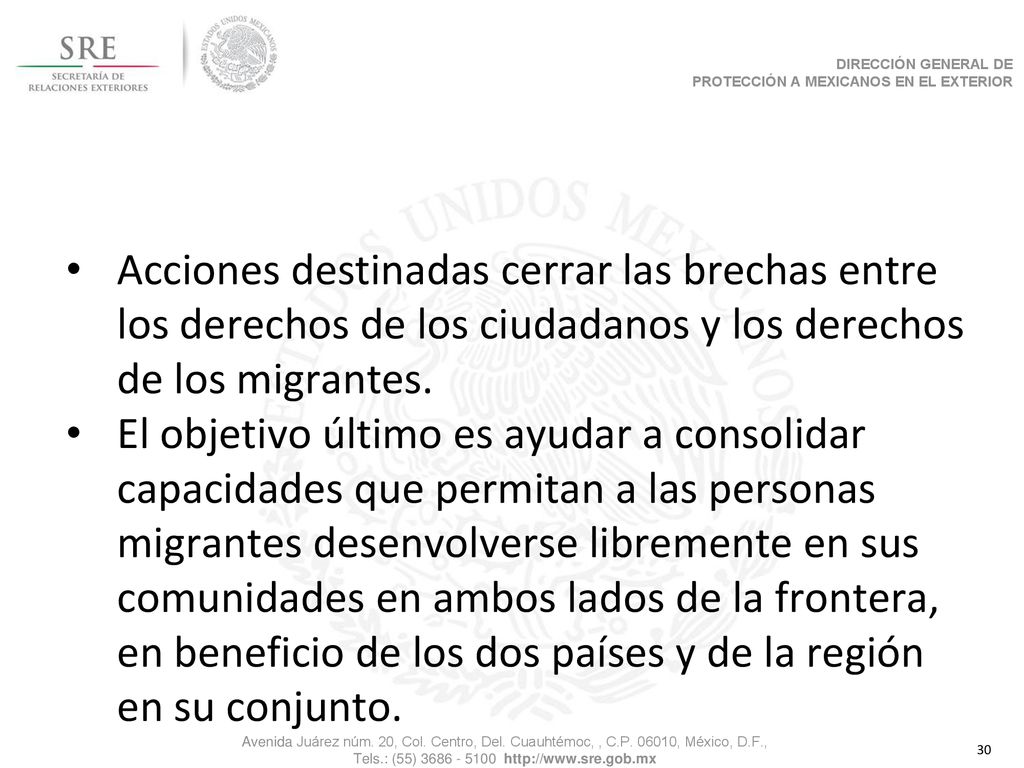 SRE
SECRETARÍA DE
RELACIONES EXTERIORES

ESTADOS UNIDOS MEXICANOS

DIRECCIÓN GENERAL DE
PROTECCIÓN A MEXICANOS EN EL EXTERIOR

ESTADOS UNIDOS MEXICANOS

• Acciones destinadas cerrar las brechas entre los derechos de los ciudadanos y los derechos de los migrantes.
• El objetivo último es ayudar a consolidar capacidades que permitan a las personas migrantes desenvolverse libremente en sus comunidades en ambos lados de la frontera, en beneficio de los dos países y de la región en su conjunto.

Avenida Juárez núm. 20, Col. Centro, Del. Cuauhtémoc, , C.P. 06010, México, D.F.,
Tels.: (55) 3686 - 5100 http://www.sre.gob.mx

30